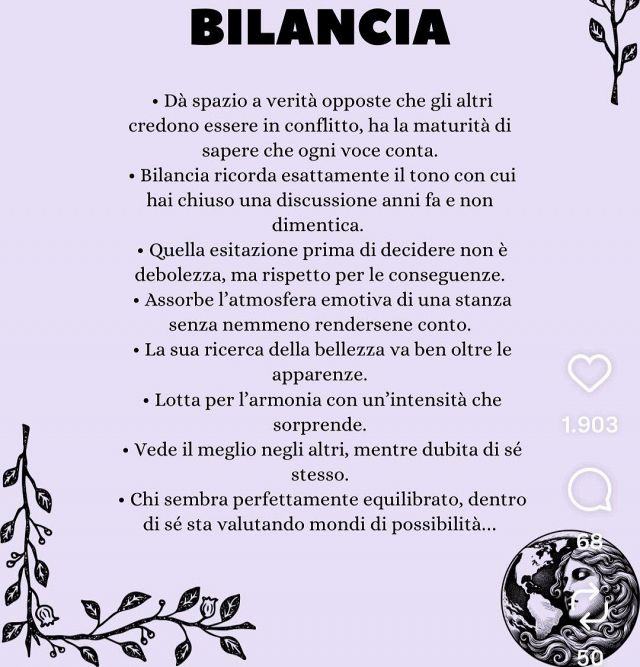 BILANCIA

• Dà spazio a verità opposte che gli altri credono essere in conflitto, ha la maturità di sapere che ogni voce conta.
• Bilancia ricorda esattamente il tono con cui hai chiuso una discussione anni fa e non dimentica.
• Quella esitazione prima di decidere non è debolezza, ma rispetto per le conseguenze.
• Assorbe l'atmosfera emotiva di una stanza senza nemmeno rendersene conto.
• La sua ricerca della bellezza va ben oltre le apparenze.
• Lotta per l'armonia con un'intensità che sorprende.
• Vede il meglio negli altri, mentre dubita di sé stesso.
• Chi sembra perfettamente equilibrato, dentro di sé sta valutando mondi di possibilità...

1.903

68

50